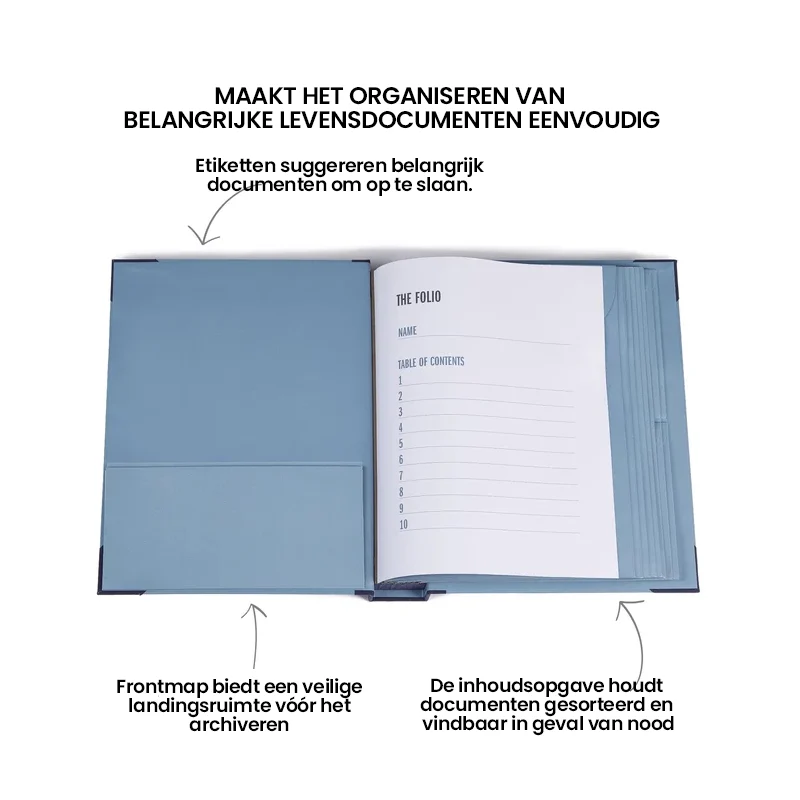 MAAKT HET ORGANISEREN VAN
BELANGRIJKE LEVENSDOCUMENTEN EENVOUDIG

Etiketten suggereren belangrijk documenten om op te slaan.

THE FOLIO

NAME ____

TABLE OF CONTENTS
1 ____
2 ____
3 ____
4 ____
5 ____
6 ____
7 ____
8 ____
9 ____
10 ____

Frontmap biedt een veilige landingsruimte vóór het archiveren

De inhoudsopgave houdt documenten gesorteerd en vindbaar in geval van nood